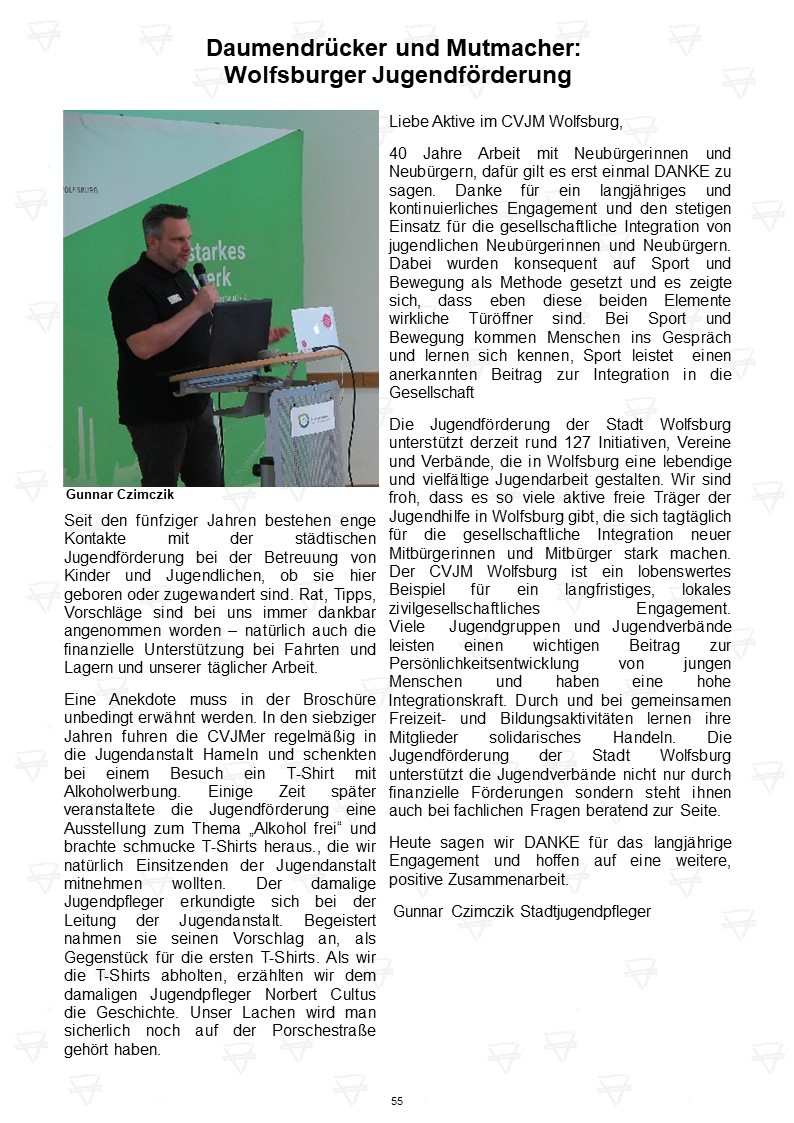 Daumendrücker und Mutmacher:
Wolfsburger Jugendförderung

OLFSBURG
starkes
erk

Gunnar Czimczik

Seit den fünfziger Jahren bestehen enge Kontakte mit der städtischen Jugendförderung bei der Betreuung von Kinder und Jugendlichen, ob sie hier geboren oder zugewandert sind. Rat, Tipps, Vorschläge sind bei uns immer dankbar angenommen worden – natürlich auch die finanzielle Unterstützung bei Fahrten und Lagern und unserer täglicher Arbeit.

Eine Anekdote muss in der Broschüre unbedingt erwähnt werden. In den siebziger Jahren fuhren die CVJMer regelmäßig in die Jugendanstalt Hameln und schenkten bei einem Besuch ein T-Shirt mit Alkoholwerbung. Einige Zeit später veranstaltete die Jugendförderung eine Ausstellung zum Thema „Alkohol frei“ und brachte schmucke T-Shirts heraus., die wir natürlich Einsitzenden der Jugendanstalt mitnehmen wollten. Der damalige Jugendpfleger erkundigte sich bei der Leitung der Jugendanstalt. Begeistert nahmen sie seinen Vorschlag an, als Gegenstück für die ersten T-Shirts. Als wir die T-Shirts abholten, erzählten wir dem damaligen Jugendpfleger Norbert Cultus die Geschichte. Unser Lachen wird man sicherlich noch auf der Porschestraße gehört haben.

Liebe Aktive im CVJM Wolfsburg,

40 Jahre Arbeit mit Neubürgerinnen und Neubürgern, dafür gilt es erst einmal DANKE zu sagen. Danke für ein langjähriges und kontinuierliches Engagement und den stetigen Einsatz für die gesellschaftliche Integration von jugendlichen Neubürgerinnen und Neubürgern. Dabei wurden konsequent auf Sport und Bewegung als Methode gesetzt und es zeigte sich, dass eben diese beiden Elemente wirkliche Türöffner sind. Bei Sport und Bewegung kommen Menschen ins Gespräch und lernen sich kennen, Sport leistet einen anerkannten Beitrag zur Integration in die Gesellschaft

Die Jugendförderung der Stadt Wolfsburg unterstützt derzeit rund 127 Initiativen, Vereine und Verbände, die in Wolfsburg eine lebendige und vielfältige Jugendarbeit gestalten. Wir sind froh, dass es so viele aktive freie Träger der Jugendhilfe in Wolfsburg gibt, die sich tagtäglich für die gesellschaftliche Integration neuer Mitbürgerinnen und Mitbürger stark machen. Der CVJM Wolfsburg ist ein lobenswertes Beispiel für ein langfristiges, lokales zivilgesellschaftliches Engagement. Viele Jugendgruppen und Jugendverbände leisten einen wichtigen Beitrag zur Persönlichkeitsentwicklung von jungen Menschen und haben eine hohe Integrationskraft. Durch und bei gemeinsamen Freizeit- und Bildungsaktivitäten lernen ihre Mitglieder solidarisches Handeln. Die Jugendförderung der Stadt Wolfsburg unterstützt die Jugendverbände nicht nur durch finanzielle Förderungen sondern steht ihnen auch bei fachlichen Fragen beratend zur Seite.

Heute sagen wir DANKE für das langjährige Engagement und hoffen auf eine weitere, positive Zusammenarbeit.

Gunnar Czimczik Stadtjugendpfleger

55